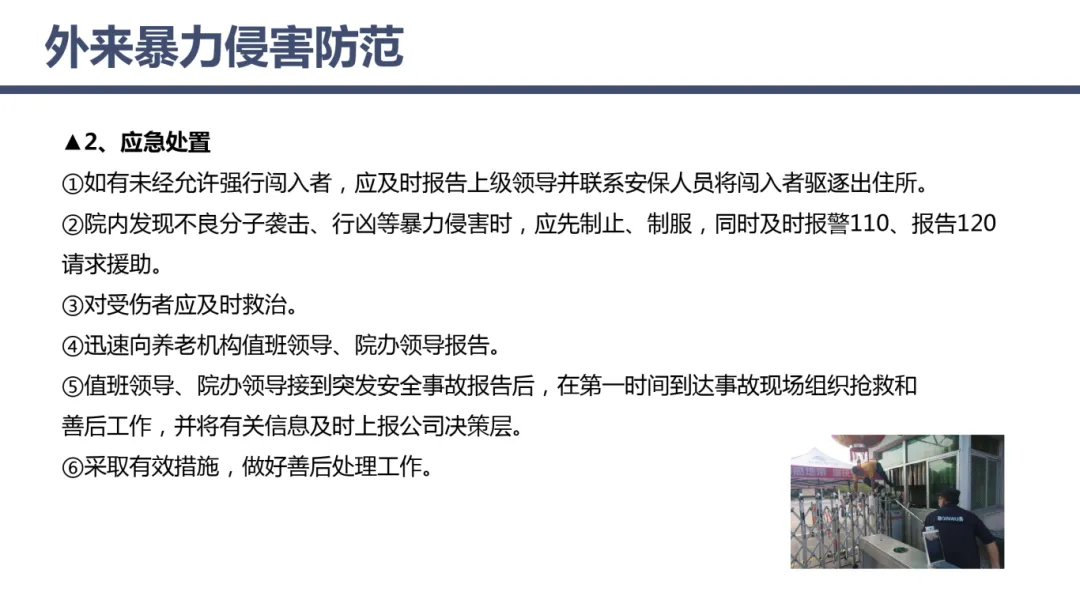 外来暴力侵害防范

▲2、应急处置

①如有未经允许强行闯入者，应及时报告上级领导并联系安保人员将闯入者驱逐出住所。

②院内发现不良分子袭击、行凶等暴力侵害时，应先制止、制服，同时及时报警110、报告120请求援助。

③对受伤者应及时救治。

④迅速向养老机构值班领导、院办领导报告。

⑤值班领导、院办领导接到突发安全事故报告后，在第一时间到达事故现场组织抢救和善后工作，并将有关信息及时上报公司决策层。

⑥采取有效措施，做好善后处理工作。